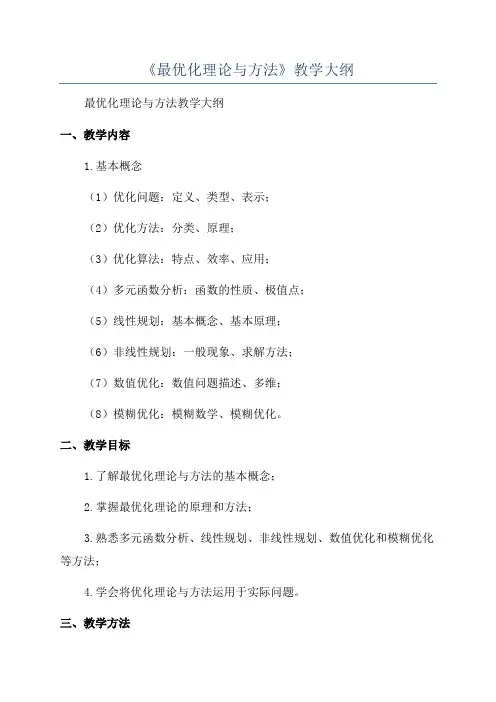 《最优化理论与方法》教学大纲

最优化理论与方法教学大纲

一、教学内容

1.基本概念

（1）优化问题：定义、类型、表示；

（2）优化方法：分类、原理；

（3）优化算法：特点、效率、应用；

（4）多元函数分析：函数的性质、极值点；

（5）线性规划：基本概念、基本原理；

（6）非线性规划：一般现象、求解方法；

（7）数值优化：数值问题描述、多维；

（8）模糊优化：模糊数学、模糊优化。

二、教学目标

1.了解最优化理论与方法的基本概念；

2.掌握最优化理论的原理和方法；

3.熟悉多元函数分析、线性规划、非线性规划、数值优化和模糊优化等方法；

4.学会将优化理论与方法运用于实际问题。

三、教学方法